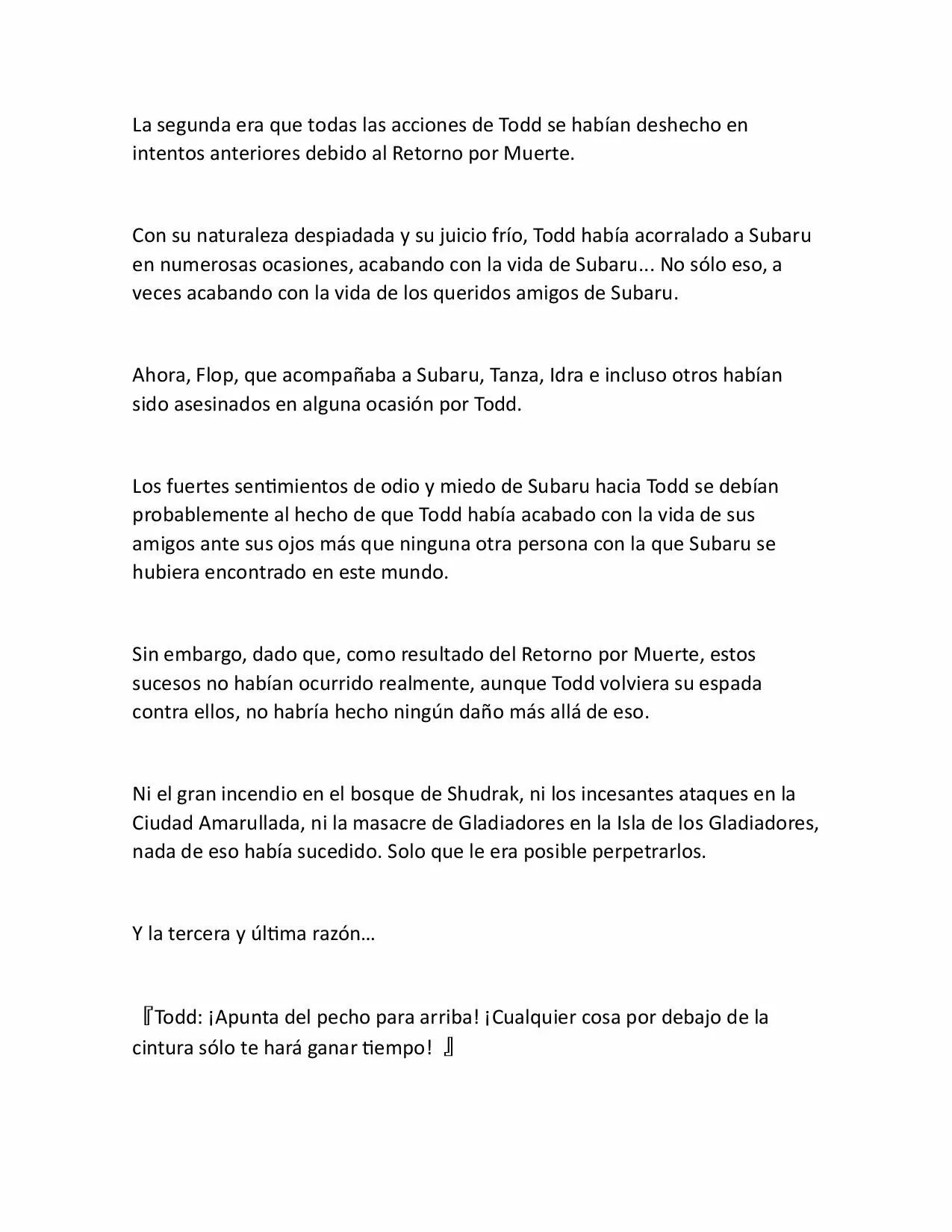 La segunda era que todas las acciones de Todd se habían deshecho en intentos anteriores debido al Retorno por Muerte.

Con su naturaleza despiadada y su juicio frío, Todd había acorralado a Subaru en numerosas ocasiones, acabando con la vida de Subaru... No sólo eso, a veces acabando con la vida de los queridos amigos de Subaru.

Ahora, Flop, que acompañaba a Subaru, Tanza, Idra e incluso otros habían sido asesinados en alguna ocasión por Todd.

Los fuertes sentimientos de odio y miedo de Subaru hacia Todd se debían probablemente al hecho de que Todd había acabado con la vida de sus amigos ante sus ojos más que ninguna otra persona con la que Subaru se hubiera encontrado en este mundo.

Sin embargo, dado que, como resultado del Retorno por Muerte, estos sucesos no habían ocurrido realmente, aunque Todd volviera su espada contra ellos, no habría hecho ningún daño más allá de eso.

Ni el gran incendio en el bosque de Shudrak, ni los incesantes ataques en la Ciudad Amarullada, ni la masacre de Gladiadores en la Isla de los Gladiadores, nada de eso había sucedido. Solo que le era posible perpetrarlos.

Y la tercera y última razón…

『Todd: ¡Apunta del pecho para arriba! ¡Cualquier cosa por debajo de la cintura sólo te hará ganar tiempo! 』